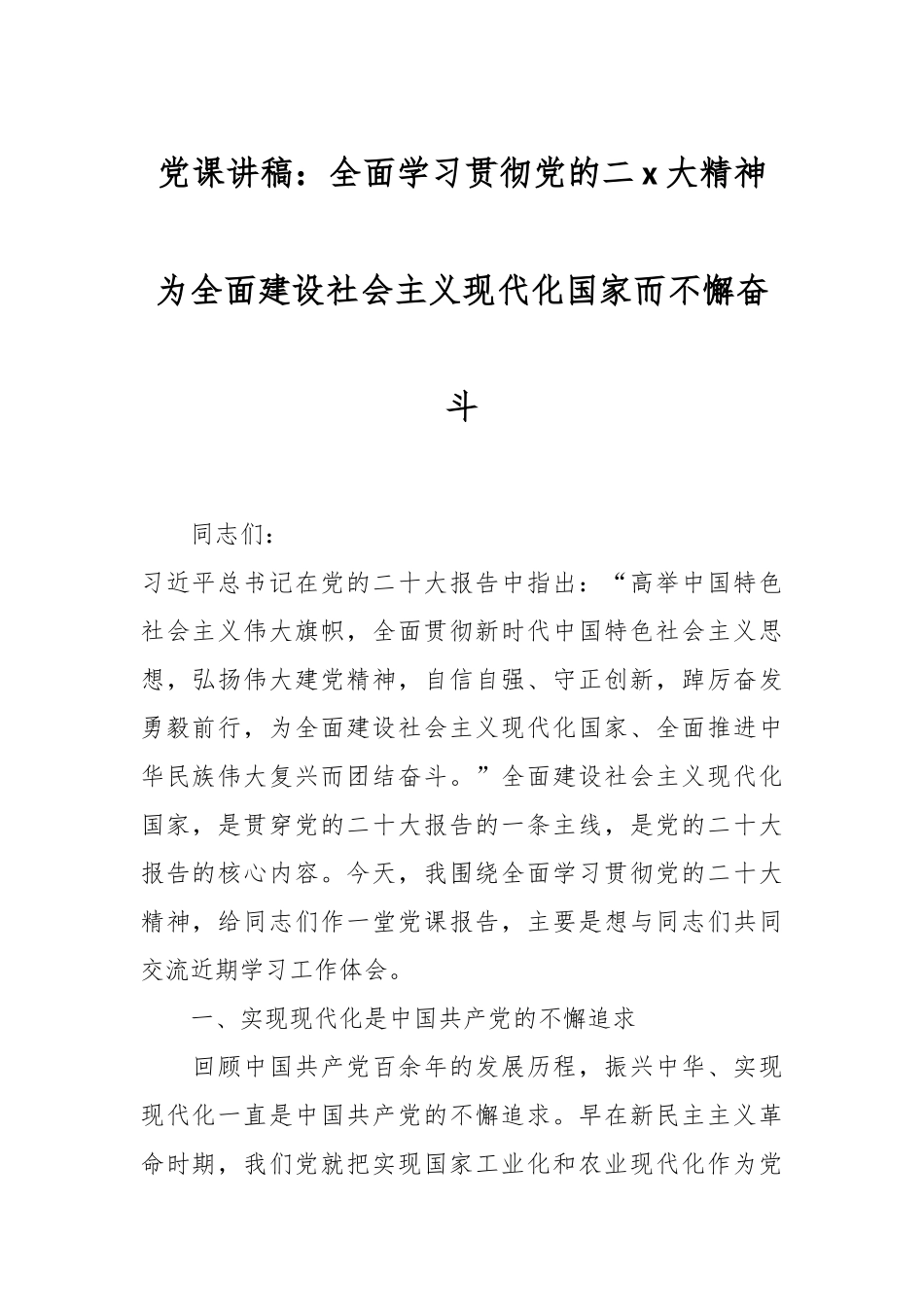 党课讲稿：全面学习贯彻党的二x大精神为全面建设社会主义现代化国家而不懈奋斗

同志们：

习近平总书记在党的二十大报告中指出：“高举中国特色社会主义伟大旗帜，全面贯彻新时代中国特色社会主义思想，弘扬伟大建党精神，自信自强、守正创新，踔厉奋发勇毅前行，为全面建设社会主义现代化国家、全面推进中华民族伟大复兴而团结奋斗。”全面建设社会主义现代化国家，是贯穿党的二十大报告的一条主线，是党的二十大报告的核心内容。今天，我围绕全面学习贯彻党的二十大精神，给同志们作一堂党课报告，主要是想与同志们共同交流近期学习工作体会。

一、实现现代化是中国共产党的不懈追求

回顾中国共产党百余年的发展历程，振兴中华、实现现代化一直是中国共产党的不懈追求。早在新民主主义革命时期，我们党就把实现国家工业化和农业现代化作为党